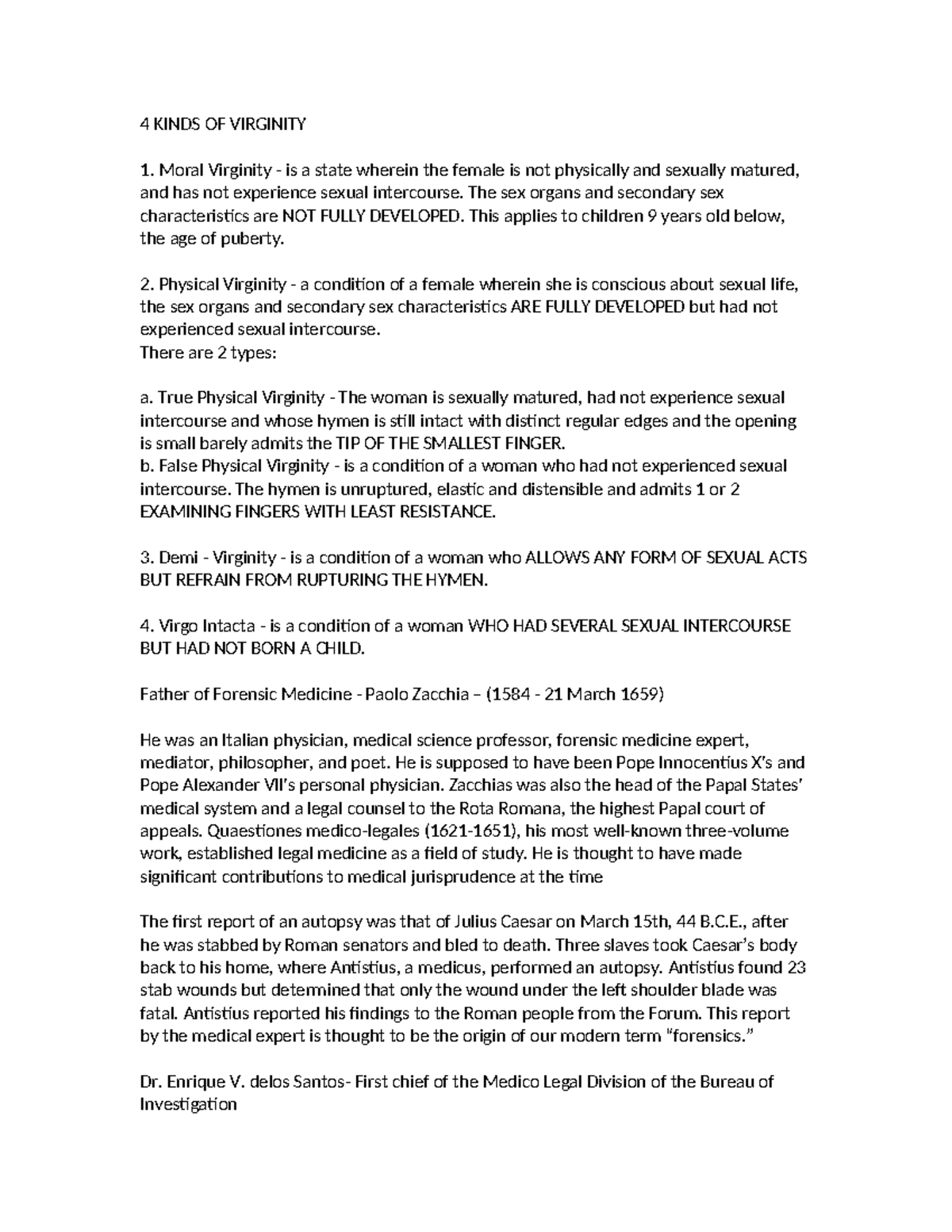 4 KINDS OF VIRGINITY

1. Moral Virginity - is a state wherein the female is not physically and sexually matured, and has not experience sexual intercourse. The sex organs and secondary sex characteristics are NOT FULLY DEVELOPED. This applies to children 9 years old below, the age of puberty.

2. Physical Virginity - a condition of a female wherein she is conscious about sexual life, the sex organs and secondary sex characteristics ARE FULLY DEVELOPED but had not experienced sexual intercourse.
There are 2 types:

a. True Physical Virginity - The woman is sexually matured, had not experience sexual intercourse and whose hymen is still intact with distinct regular edges and the opening is small barely admits the TIP OF THE SMALLEST FINGER.
b. False Physical Virginity - is a condition of a woman who had not experienced sexual intercourse. The hymen is unruptured, elastic and distensible and admits 1 or 2 EXAMINING FINGERS WITH LEAST RESISTANCE.

3. Demi - Virginity - is a condition of a woman who ALLOWS ANY FORM OF SEXUAL ACTS BUT REFRAIN FROM RUPTURING THE HYMEN.

4. Virgo Intacta - is a condition of a woman WHO HAD SEVERAL SEXUAL INTERCOURSE BUT HAD NOT BORN A CHILD.

Father of Forensic Medicine - Paolo Zacchia – (1584 - 21 March 1659)

He was an Italian physician, medical science professor, forensic medicine expert, mediator, philosopher, and poet. He is supposed to have been Pope Innocentius X's and Pope Alexander VII's personal physician. Zacchias was also the head of the Papal States' medical system and a legal counsel to the Rota Romana, the highest Papal court of appeals. Quaestiones medico-legales (1621-1651), his most well-known three-volume work, established legal medicine as a field of study. He is thought to have made significant contributions to medical jurisprudence at the time

The first report of an autopsy was that of Julius Caesar on March 15th, 44 B.C.E., after he was stabbed by Roman senators and bled to death. Three slaves took Caesar's body back to his home, where Antistius, a medicus, performed an autopsy. Antistius found 23 stab wounds but determined that only the wound under the left shoulder blade was fatal. Antistius reported his findings to the Roman people from the Forum. This report by the medical expert is thought to be the origin of our modern term "forensics."

Dr. Enrique V. delos Santos- First chief of the Medico Legal Division of the Bureau of Investigation